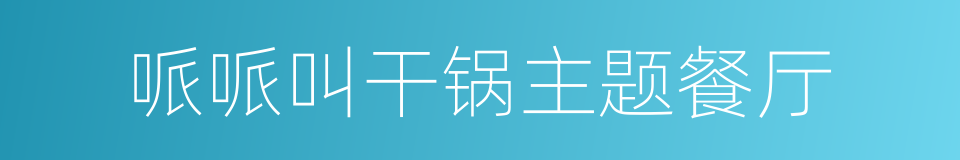 哌哌叫干锅主题餐厅